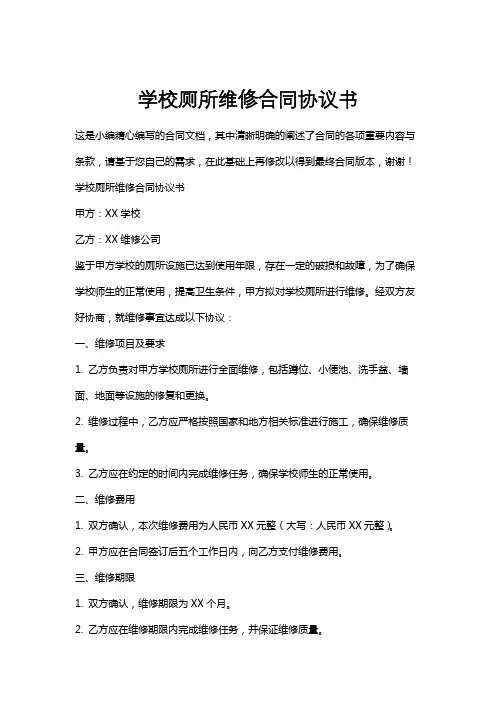 学校厕所维修合同协议书

这是小编精心编写的合同文档，其中清晰明确的阐述了合同的各项重要内容与条款，请基于您自己的需求，在此基础上再修改以得到最终合同版本，谢谢！

学校厕所维修合同协议书

甲方：XX 学校

乙方：XX 维修公司

鉴于甲方学校的厕所设施已达到使用年限，存在一定的破损和故障，为了确保学校师生的正常使用，提高卫生条件，甲方拟对学校厕所进行维修。经双方友好协商，就维修事宜达成以下协议：

一、维修项目及要求

1. 乙方负责对甲方学校厕所进行全面维修，包括蹲位、小便池、洗手盆、墙面、地面等设施的修复和更换。

2. 维修过程中，乙方应严格按照国家和地方相关标准进行施工，确保维修质量。

3. 乙方应在约定的时间内完成维修任务，确保学校师生的正常使用。

二、维修费用

1. 双方确认，本次维修费用为人民币 XX 元整（大写：人民币 XX 元整）。

2. 甲方应在合同签订后五个工作日内，向乙方支付维修费用。

三、维修期限

1. 双方确认，维修期限为 XX 个月。

2. 乙方应在维修期限内完成维修任务，并保证维修质量。